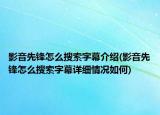 影音先锋怎么搜索字幕介绍(影音先锋怎么搜索字幕详细情况如何)